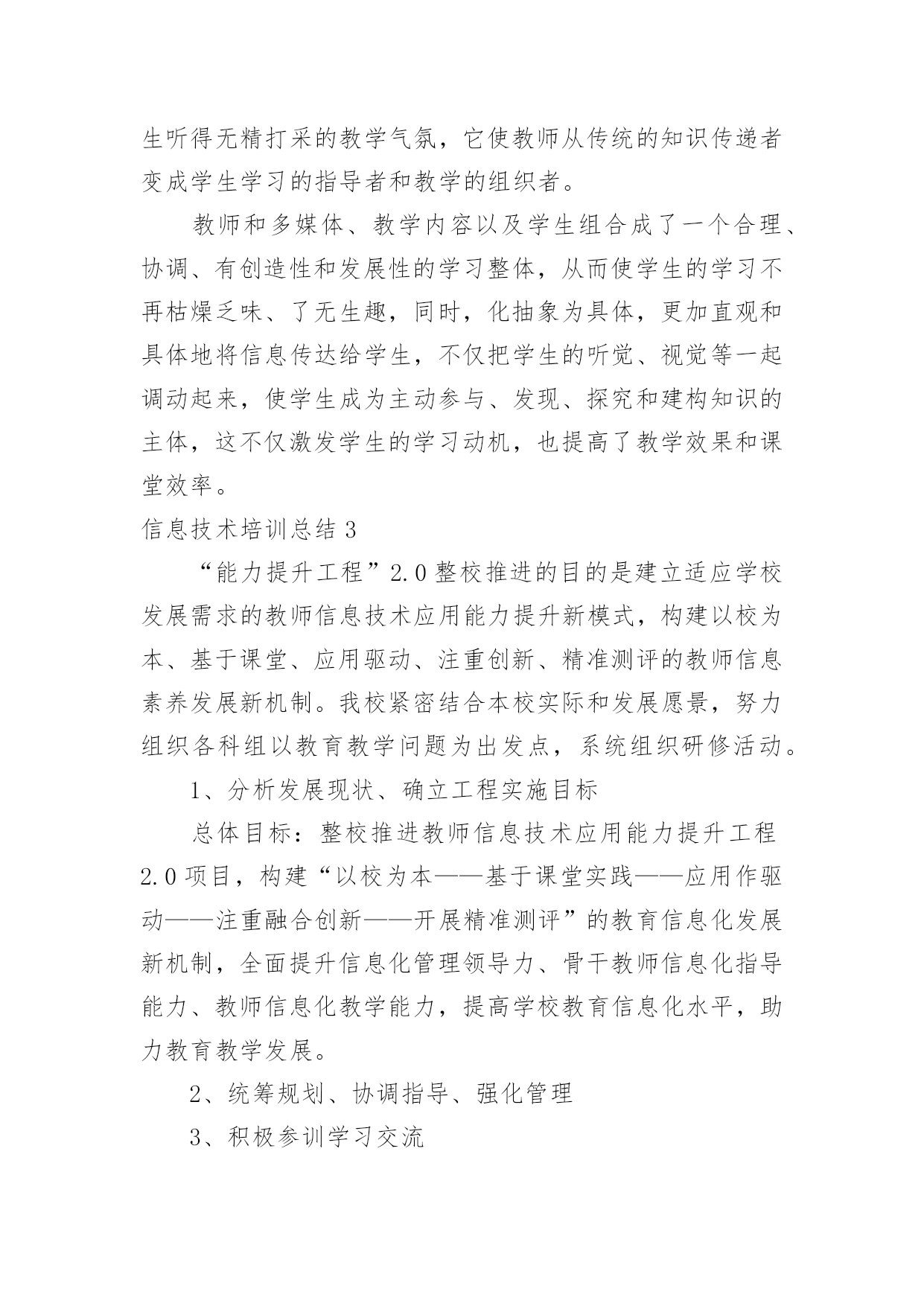 生听得无精打采的教学气氛，它使教师从传统的知识传递者变成学生学习的指导者和教学的组织者。

教师和多媒体、教学内容以及学生组合成了一个合理、协调、有创造性和发展性的学习整体，从而使学生的学习不再枯燥乏味、了无生趣，同时，化抽象为具体，更加直观和具体地将信息传达给学生，不仅把学生的听觉、视觉等一起调动起来，使学生成为主动参与、发现、探究和建构知识的主体，这不仅激发学生的学习动机，也提高了教学效果和课堂效率。

信息技术培训总结 3

“能力提升工程”2.0 整校推进的目的是建立适应学校发展需求的教师信息技术应用能力提升新模式，构建以校为本、基于课堂、应用驱动、注重创新、精准测评的教师信息素养发展新机制。我校紧密结合本校实际和发展愿景，努力组织各科组以教育教学问题为出发点，系统组织研修活动。

1、分析发展现状、确立工程实施目标

总体目标：整校推进教师信息技术应用能力提升工程 2.0 项目，构建“以校为本——基于课堂实践——应用作驱动——注重融合创新——开展精准测评”的教育信息化发展新机制，全面提升信息化管理领导力、骨干教师信息化指导能力、教师信息化教学能力，提高学校教育信息化水平，助力教育教学发展。

2、统筹规划、协调指导、强化管理

3、积极参训学习交流